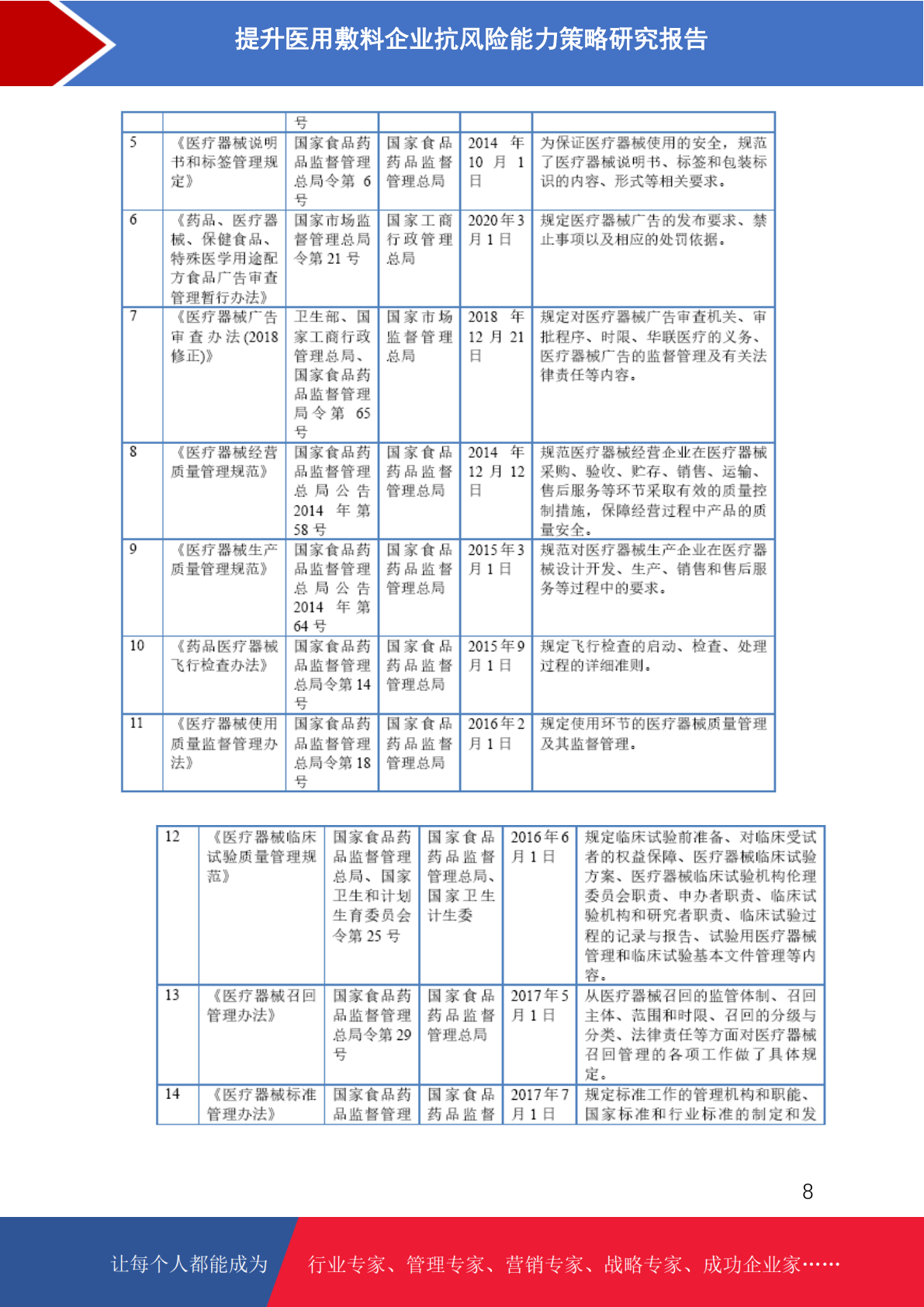 提升医用敷料企业抗风险能力策略研究报告

| | | 号 | | | |
|---|---|---|---|---|---|
| 5 | 《医疗器械说明书和标签管理规定》 | 国家食品药品监督管理总局令第 6 号 | 国家食品药品监督管理总局 | 2014 年 10 月 1 日 | 为保证医疗器械使用的安全，规范了医疗器械说明书、标签和包装标识的内容、形式等相关要求。 |
| 6 | 《药品、医疗器械、保健食品、特殊医学用途配方食品广告审查管理暂行办法》 | 国家市场监督管理总局令第 21 号 | 国家工商行政管理总局 | 2020 年 3 月 1 日 | 规定医疗器械广告的发布要求、禁止事项以及相应的处罚依据。 |
| 7 | 《医疗器械广告审查办法(2018 修正)》 | 卫生部、国家工商行政管理总局、国家食品药品监督管理局令第 65 号 | 国家市场监督管理总局 | 2018 年 12 月 21 日 | 规定对医疗器械广告审查机关、审批程序、时限、华联医疗的义务、医疗器械广告的监督管理及有关法律责任等内容。 |
| 8 | 《医疗器械经营质量管理规范》 | 国家食品药品监督管理总局公告 2014 年第 58 号 | 国家食品药品监督管理总局 | 2014 年 12 月 12 日 | 规范医疗器械经营企业在医疗器械采购、验收、贮存、销售、运输、售后服务等环节采取有效的质量控制措施，保障经营过程中产品的质量安全。 |
| 9 | 《医疗器械生产质量管理规范》 | 国家食品药品监督管理总局公告 2014 年第 64 号 | 国家食品药品监督管理总局 | 2015 年 3 月 1 日 | 规范对医疗器械生产企业在医疗器械设计开发、生产、销售和售后服务等过程中的要求。 |
| 10 | 《药品医疗器械飞行检查办法》 | 国家食品药品监督管理总局令第 14 号 | 国家食品药品监督管理总局 | 2015 年 9 月 1 日 | 规定飞行检查的启动、检查、处理过程的详细准则。 |
| 11 | 《医疗器械使用质量监督管理办法》 | 国家食品药品监督管理总局令第 18 号 | 国家食品药品监督管理总局 | 2016 年 2 月 1 日 | 规定使用环节的医疗器械质量管理及其监督管理。 |

| 12 | 《医疗器械临床试验质量管理规范》 | 国家食品药品监督管理总局、国家卫生和计划生育委员会令第 25 号 | 国家食品药品监督管理总局、国家卫生计生委 | 2016 年 6 月 1 日 | 规定临床试验前准备、对临床受试者的权益保障、医疗器械临床试验方案、医疗器械临床试验机构伦理委员会职责、申办者职责、临床试验机构和研究者职责、临床试验过程的记录与报告、试验用医疗器械管理和临床试验基本文件管理等内容。 |
|---|---|---|---|---|---|
| 13 | 《医疗器械召回管理办法》 | 国家食品药品监督管理总局令第 29 号 | 国家食品药品监督管理总局 | 2017 年 5 月 1 日 | 从医疗器械召回的监管体制、召回主体、范围和时限、召回的分级与分类、法律责任等方面对医疗器械召回管理的各项工作做了具体规定。 |
| 14 | 《医疗器械标准管理办法》 | 国家食品药品监督管理 | 国家食品药品监督 | 2017 年 7 月 1 日 | 规定标准工作的管理机构和职能、国家标准和行业标准的制定和发 |

8

让每个人都能成为 行业专家、管理专家、营销专家、战略专家、成功企业家……